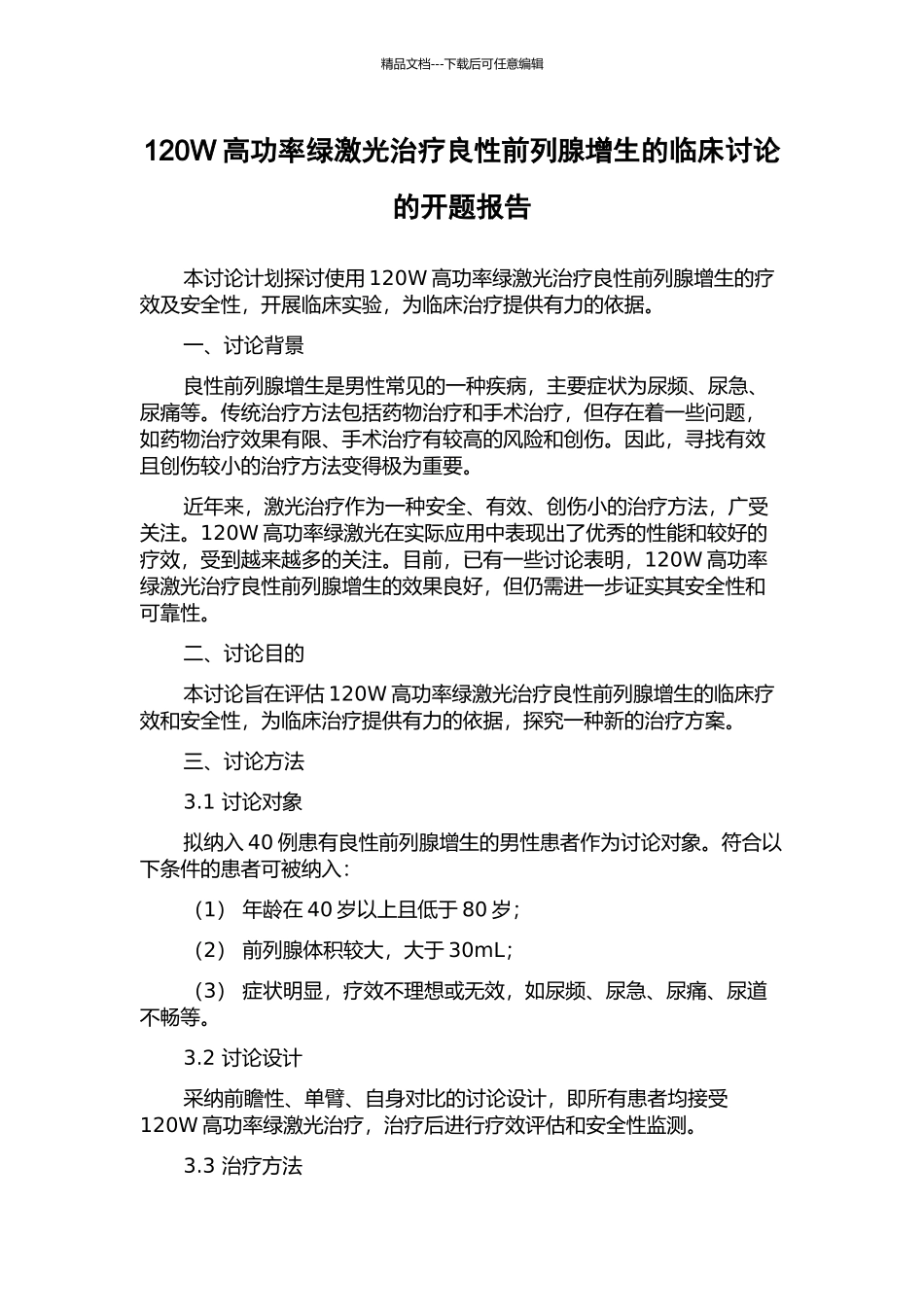 精品文档---下载后可任意编辑

120W 高功率绿激光治疗良性前列腺增生的临床讨论的开题报告

本讨论计划探讨使用 120W 高功率绿激光治疗良性前列腺增生的疗效及安全性，开展临床实验，为临床治疗提供有力的依据。

一、讨论背景

良性前列腺增生是男性常见的一种疾病，主要症状为尿频、尿急、尿痛等。传统治疗方法包括药物治疗和手术治疗，但存在着一些问题，如药物治疗效果有限、手术治疗有较高的风险和创伤。因此，寻找有效且创伤较小的治疗方法变得极为重要。

近年来，激光治疗作为一种安全、有效、创伤小的治疗方法，广受关注。120W 高功率绿激光在实际应用中表现出了优秀的性能和较好的疗效，受到越来越多的关注。目前，已有一些讨论表明，120W 高功率绿激光治疗良性前列腺增生的效果良好，但仍需进一步证实其安全性和可靠性。

二、讨论目的

本讨论旨在评估 120W 高功率绿激光治疗良性前列腺增生的临床疗效和安全性，为临床治疗提供有力的依据，探究一种新的治疗方案。

三、讨论方法

3.1 讨论对象

拟纳入 40 例患有良性前列腺增生的男性患者作为讨论对象。符合以下条件的患者可被纳入：

（1） 年龄在 40 岁以上且低于 80 岁；

（2） 前列腺体积较大，大于 30mL；

（3） 症状明显，疗效不理想或无效，如尿频、尿急、尿痛、尿道不畅等。

3.2 讨论设计

采纳前瞻性、单臂、自身对比的讨论设计，即所有患者均接受 120W 高功率绿激光治疗，治疗后进行疗效评估和安全性监测。

3.3 治疗方法